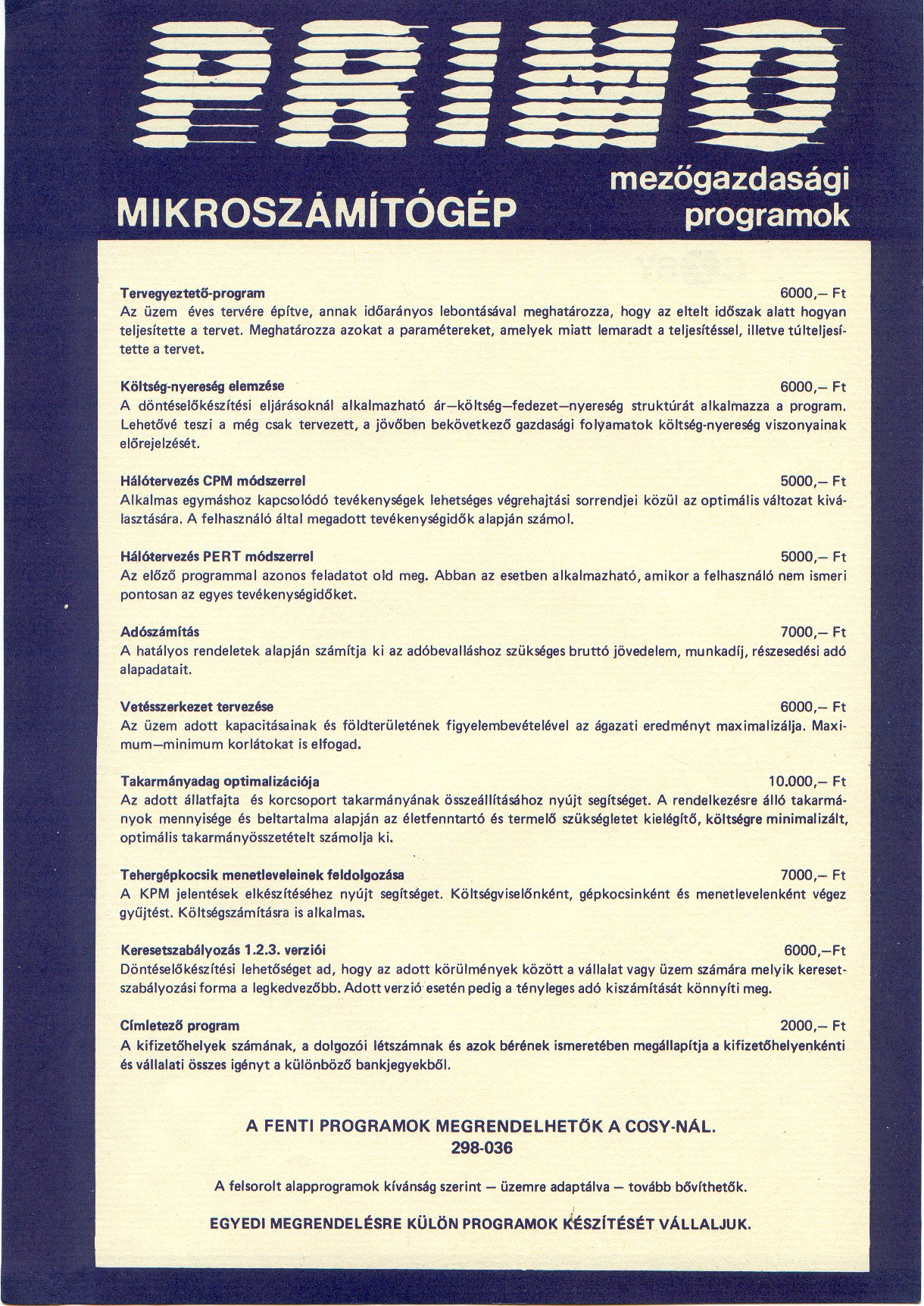 PRIMO

MIKROSZÁMÍTÓGÉP

mezőgazdasági programok

Tervegyeztető-program 6000,– Ft
Az üzem éves tervére építve, annak időarányos lebontásával meghatározza, hogy az eltelt időszak alatt hogyan teljesítette a tervet. Meghatározza azokat a paramétereket, amelyek miatt lemaradt a teljesítéssel, illetve túlteljesítette a tervet.

Költség-nyereség elemzése 6000,– Ft
A döntéselőkészítési eljárásoknál alkalmazható ár–költség–fedezet–nyereség struktúrát alkalmazza a program. Lehetővé teszi a még csak tervezett, a jövőben bekövetkező gazdasági folyamatok költség-nyereség viszonyainak előrejelzését.

Hálótervezés CPM módszerrel 5000,– Ft
Alkalmas egymáshoz kapcsolódó tevékenységek lehetséges végrehajtási sorrendjei közül az optimális változat kiválasztására. A felhasználó által megadott tevékenységidők alapján számol.

Hálótervezés PERT módszerrel 5000,– Ft
Az előző programmal azonos feladatot old meg. Abban az esetben alkalmazható, amikor a felhasználó nem ismeri pontosan az egyes tevékenységidőket.

Adószámítás 7000,– Ft
A hatályos rendeletek alapján számítja ki az adóbevalláshoz szükséges bruttó jövedelem, munkadíj, részesedési adó alapadatait.

Vetésszerkezet tervezése 6000,– Ft
Az üzem adott kapacitásainak és földterületének figyelembevételével az ágazati eredményt maximalizálja. Maximum–minimum korlátokat is elfogad.

Takarmányadag optimalizációja 10.000,– Ft
Az adott állatfajta és korcsoport takarmányának összeállításához nyújt segítséget. A rendelkezésre álló takarmányok mennyisége és beltartalma alapján az életfenntartó és termelő szükségletet kielégítő, költségre minimalizált, optimális takarmányösszetételt számolja ki.

Tehergépkocsik menetleveleinek feldolgozása 7000,– Ft
A KPM jelentések elkészítéséhez nyújt segítséget. Költségviselőnként, gépkocsinként és menetlevelenként végez gyűjtést. Költségszámításra is alkalmas.

Keresetszabályozás 1.2.3. verziói 6000,–Ft
Döntéselőkészítési lehetőséget ad, hogy az adott körülmények között a vállalat vagy üzem számára melyik keresetszabályozási forma a legkedvezőbb. Adott verzió esetén pedig a tényleges adó kiszámítását könnyíti meg.

Címletező program 2000,– Ft
A kifizetőhelyek számának, a dolgozói létszámnak és azok bérének ismeretében megállapítja a kifizetőhelyenkénti és vállalati összes igényt a különböző bankjegyekből.

A FENTI PROGRAMOK MEGRENDELHETŐK A COSY-NÁL.
298-036

A felsorolt alapprogramok kívánság szerint – üzemre adaptálva – tovább bővíthetők.

EGYEDI MEGRENDELÉSRE KÜLÖN PROGRAMOK KÉSZÍTÉSÉT VÁLLALJUK.